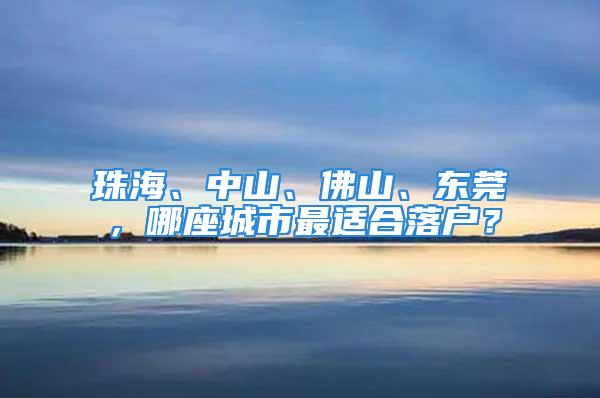 珠海、中山、佛山、东莞，哪座城市最适合落户？